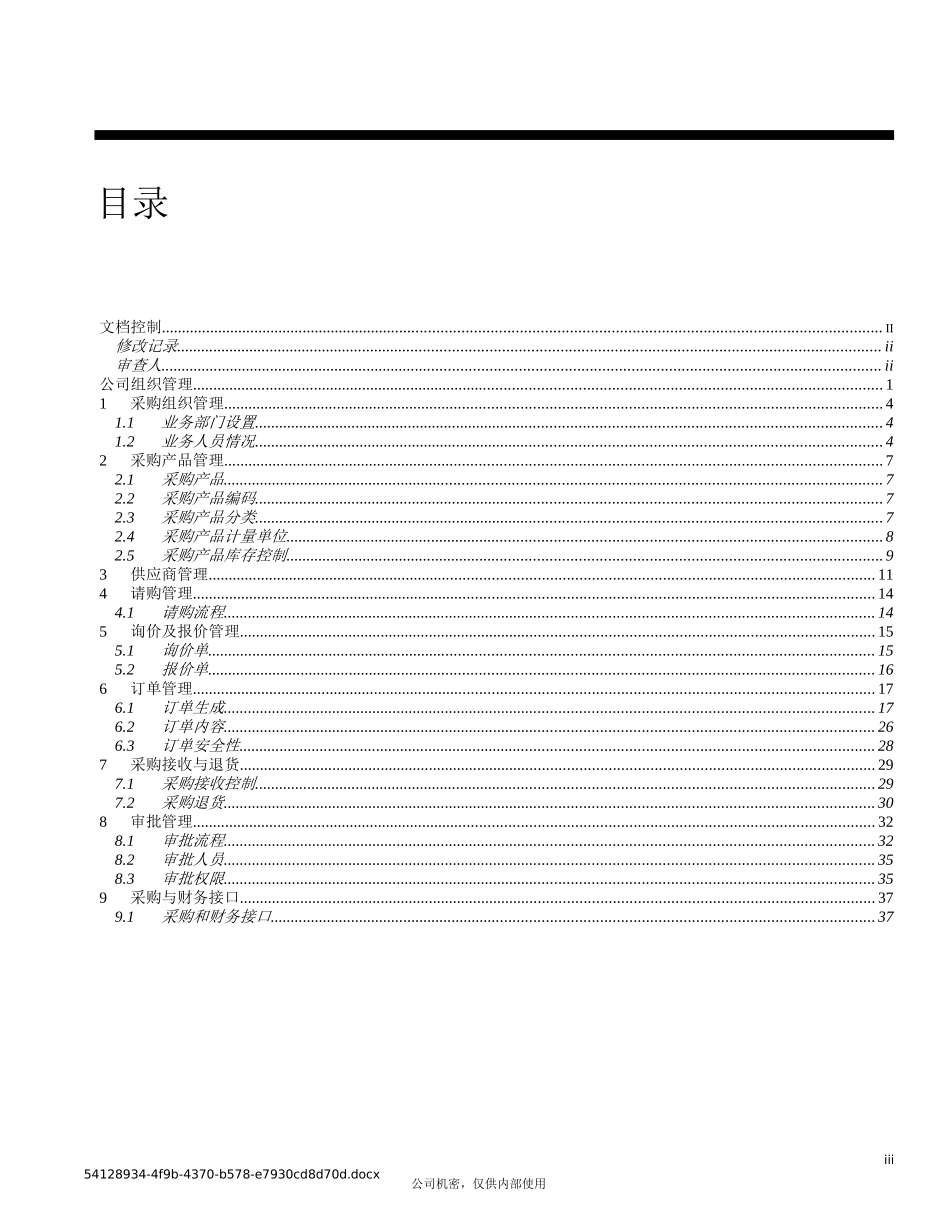 目录

文档控制 II
修改记录 ii
审查人 ii
公司组织管理 1
1 采购组织管理 4
1.1 业务部门设置 4
1.2 业务人员情况 4
2 采购产品管理 7
2.1 采购产品 7
2.2 采购产品编码 7
2.3 采购产品分类 7
2.4 采购产品计量单位 8
2.5 采购产品库存控制 9
3 供应商管理 11
4 请购管理 14
4.1 请购流程 14
5 询价及报价管理 15
5.1 询价单 15
5.2 报价单 16
6 订单管理 17
6.1 订单生成 17
6.2 订单内容 26
6.3 订单安全性 28
7 采购接收与退货 29
7.1 采购接收控制 29
7.2 采购退货 30
8 审批管理 32
8.1 审批流程 32
8.2 审批人员 35
8.3 审批权限 35
9 采购与财务接口 37
9.1 采购和财务接口 37

iii
54128934-4f9b-4370-b578-e7930cd8d70d.docx
公司机密，仅供内部使用